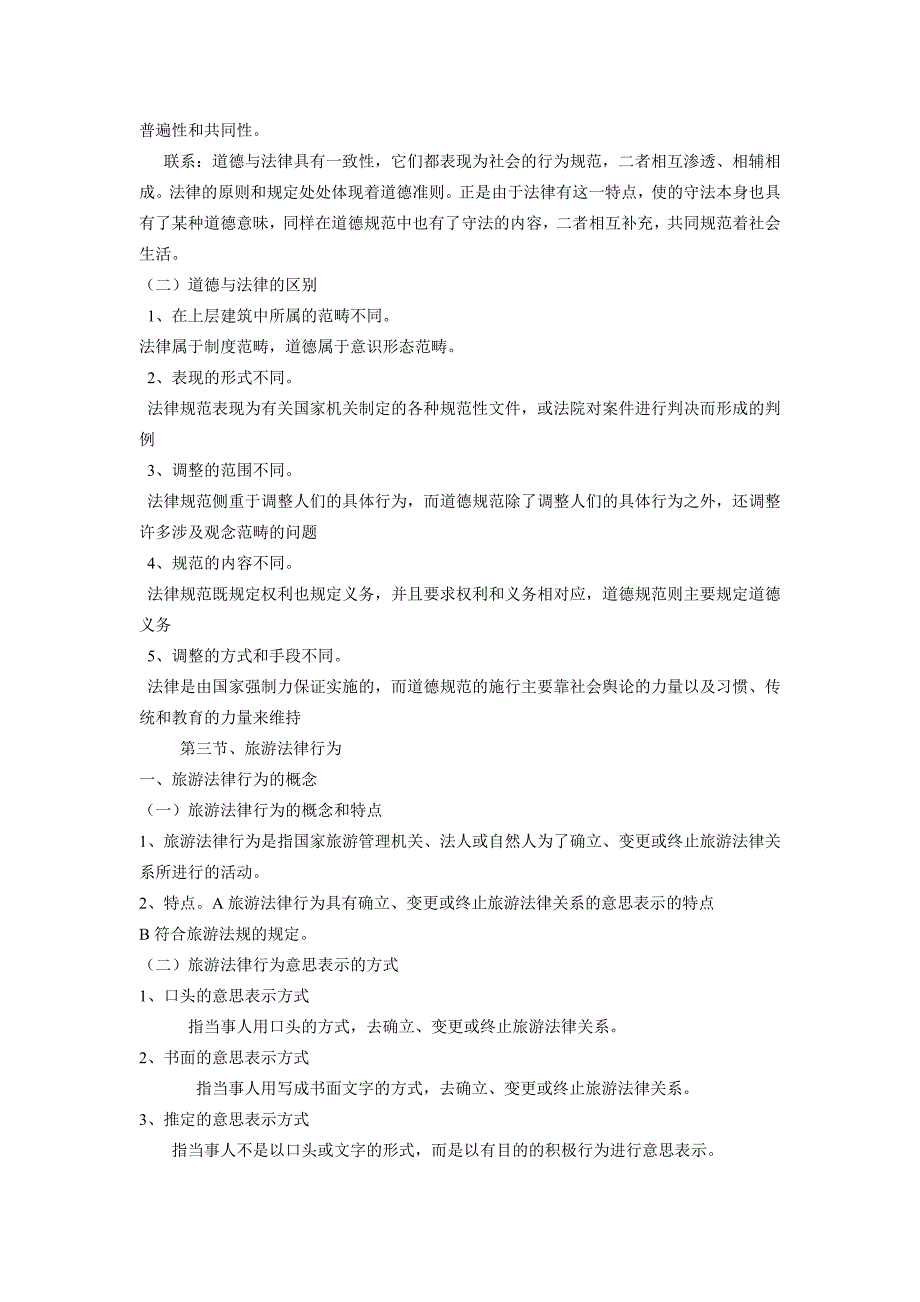 普遍性和共同性。

联系：道德与法律具有一致性，它们都表现为社会的行为规范，二者相互渗透、相辅相成。法律的原则和规定处处体现着道德准则。正是由于法律有这一特点，使的守法本身也具有了某种道德意味，同样在道德规范中也有了守法的内容，二者相互补充，共同规范着社会生活。

（二）道德与法律的区别

1、在上层建筑中所属的范畴不同。

法律属于制度范畴，道德属于意识形态范畴。

2、表现的形式不同。

法律规范表现为有关国家机关制定的各种规范性文件，或法院对案件进行判决而形成的判例

3、调整的范围不同。

法律规范侧重于调整人们的具体行为，而道德规范除了调整人们的具体行为之外，还调整许多涉及观念范畴的问题

4、规范的内容不同。

法律规范既规定权利也规定义务，并且要求权利和义务相对应，道德规范则主要规定道德义务

5、调整的方式和手段不同。

法律是由国家强制力保证实施的，而道德规范的施行主要靠社会舆论的力量以及习惯、传统和教育的力量来维持

第三节、旅游法律行为

一、旅游法律行为的概念

（一）旅游法律行为的概念和特点

1、旅游法律行为是指国家旅游管理机关、法人或自然人为了确立、变更或终止旅游法律关系所进行的活动。

2、特点。A 旅游法律行为具有确立、变更或终止旅游法律关系的意思表示的特点

B 符合旅游法规的规定。

（二）旅游法律行为意思表示的方式

1、口头的意思表示方式

指当事人用口头的方式，去确立、变更或终止旅游法律关系。

2、书面的意思表示方式

指当事人用写成书面文字的方式，去确立、变更或终止旅游法律关系。

3、推定的意思表示方式

指当事人不是以口头或文字的形式，而是以有目的的积极行为进行意思表示。